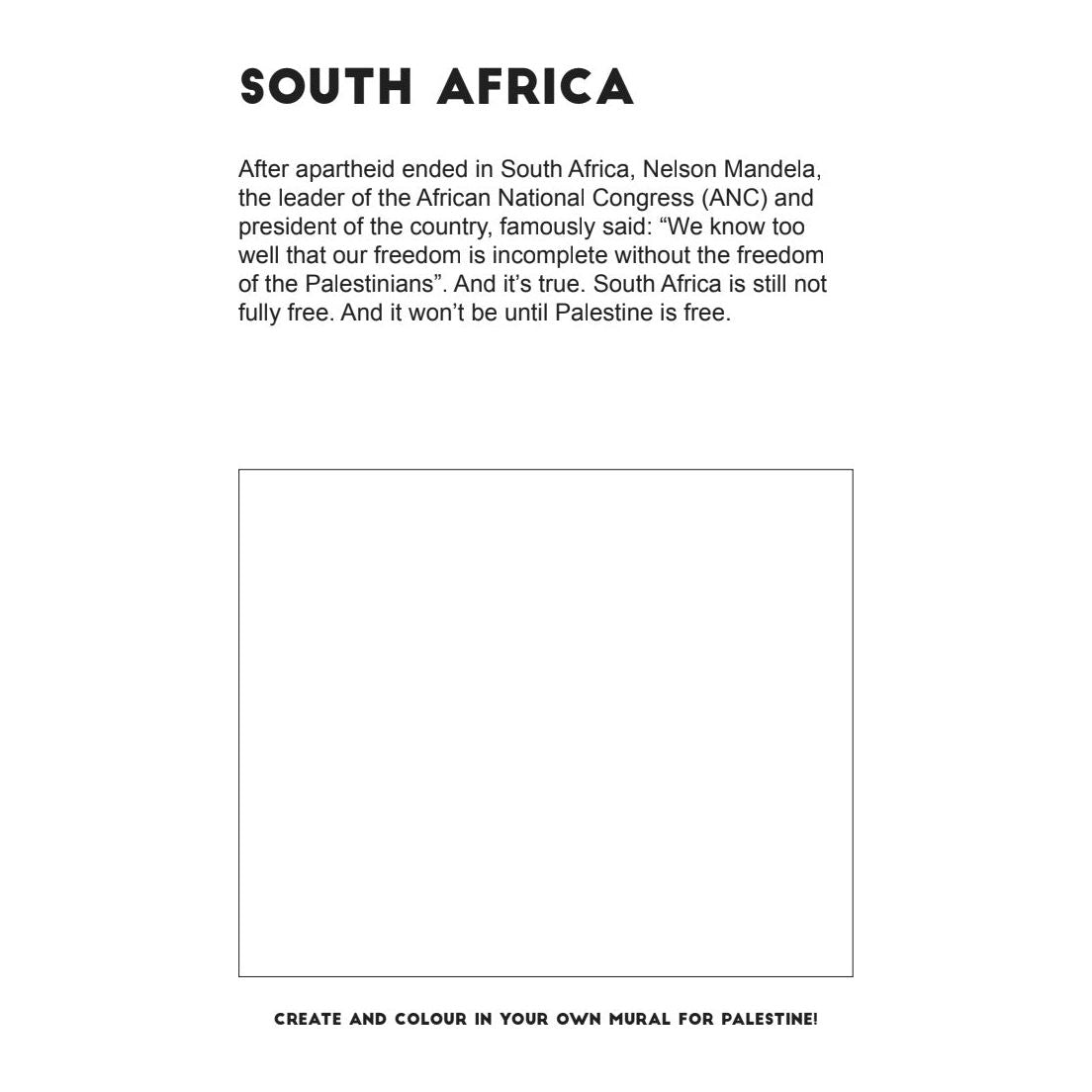 SOUTH AFRICA

After apartheid ended in South Africa, Nelson Mandela, the leader of the African National Congress (ANC) and president of the country, famously said: "We know too well that our freedom is incomplete without the freedom of the Palestinians". And it's true. South Africa is still not fully free. And it won't be until Palestine is free.

CREATE AND COLOUR IN YOUR OWN MURAL FOR PALESTINE!